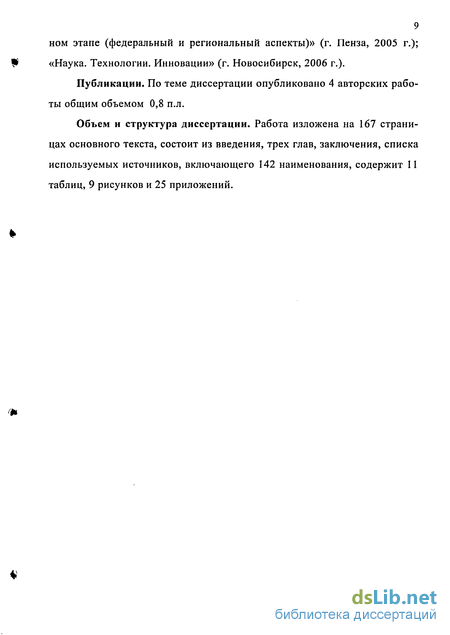 9

ном этапе (федеральный и региональный аспекты)» (г. Пенза, 2005 г.); «Наука. Технологии. Инновации» (г. Новосибирск, 2006 г.).

Публикации. По теме диссертации опубликовано 4 авторских работы общим объемом 0,8 п.л.

Объем и структура диссертации. Работа изложена на 167 страницах основного текста, состоит из введения, трех глав, заключения, списка используемых источников, включающего 142 наименования, содержит 11 таблиц, 9 рисунков и 25 приложений.

dsLib.net
библиотека диссертаций